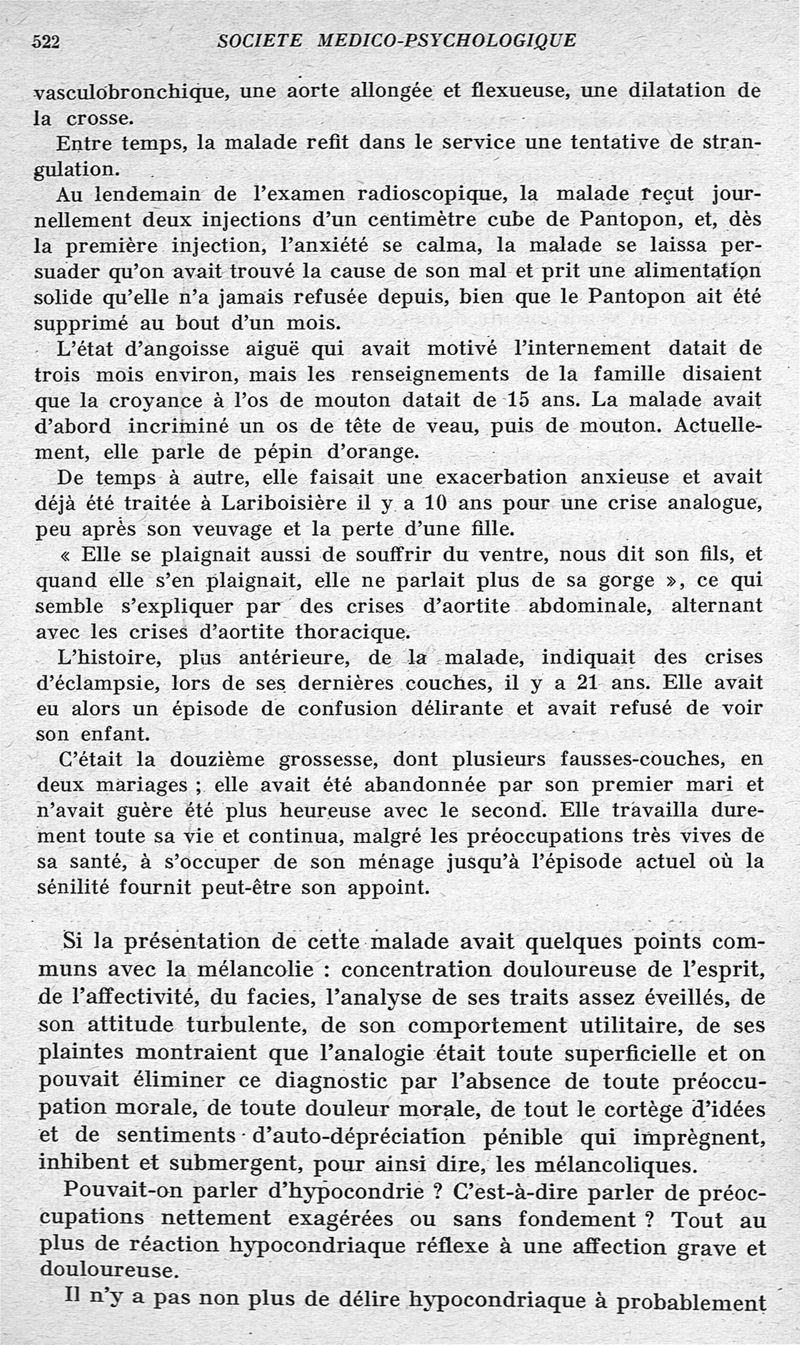 522 SOCIETE MEDICO-PSYCHOLOGIQUE

vasculobronchique, une aorte allongée et flexueuse, une dilatation de la crosse.

Entre temps, la malade refit dans le service une tentative de strangulation.

Au lendemain de l'examen radioscopique, la malade reçut journellement deux injections d'un centimètre cube de Pantopon, et, dès la première injection, l'anxiété se calma, la malade se laissa persuader qu'on avait trouvé la cause de son mal et prit une alimentation solide qu'elle n'a jamais refusée depuis, bien que le Pantopon ait été supprimé au bout d'un mois.

L'état d'angoisse aiguë qui avait motivé l'internement datait de trois mois environ, mais les renseignements de la famille disaient que la croyance à l'os de mouton datait de 15 ans. La malade avait d'abord incriminé un os de tête de veau, puis de mouton. Actuellement, elle parle de pépin d'orange.

De temps à autre, elle faisait une exacerbation anxieuse et avait déjà été traitée à Lariboisière il y a 10 ans pour une crise analogue, peu après son veuvage et la perte d'une fille.

« Elle se plaignait aussi de souffrir du ventre, nous dit son fils, et quand elle s'en plaignait, elle ne parlait plus de sa gorge », ce qui semble s'expliquer par des crises d'aortite abdominale, alternant avec les crises d'aortite thoracique.

L'histoire, plus antérieure, de la malade, indiquait des crises d'éclampsie, lors de ses dernières couches, il y a 21 ans. Elle avait eu alors un épisode de confusion délirante et avait refusé de voir son enfant.

C'était la douzième grossesse, dont plusieurs fausses-couches, en deux mariages ; elle avait été abandonnée par son premier mari et n'avait guère été plus heureuse avec le second. Elle travailla durement toute sa vie et continua, malgré les préoccupations très vives de sa santé, à s'occuper de son ménage jusqu'à l'épisode actuel où la sénilité fournit peut-être son appoint.

Si la présentation de cette malade avait quelques points communs avec la mélancolie : concentration douloureuse de l'esprit, de l'affectivité, du facies, l'analyse de ses traits assez éveillés, de son attitude turbulente, de son comportement utilitaire, de ses plaintes montraient que l'analogie était toute superficielle et on pouvait éliminer ce diagnostic par l'absence de toute préoccupation morale, de toute douleur morale, de tout le cortège d'idées et de sentiments d'auto-dépréciation pénible qui imprègnent, inhibent et submergent, pour ainsi dire, les mélancoliques.

Pouvait-on parler d'hypocondrie ? C'est-à-dire parler de préoccupations nettement exagérées ou sans fondement ? Tout au plus de réaction hypocondriaque réflexe à une affection grave et douloureuse.

Il n'y a pas non plus de délire hypocondriaque à probablement